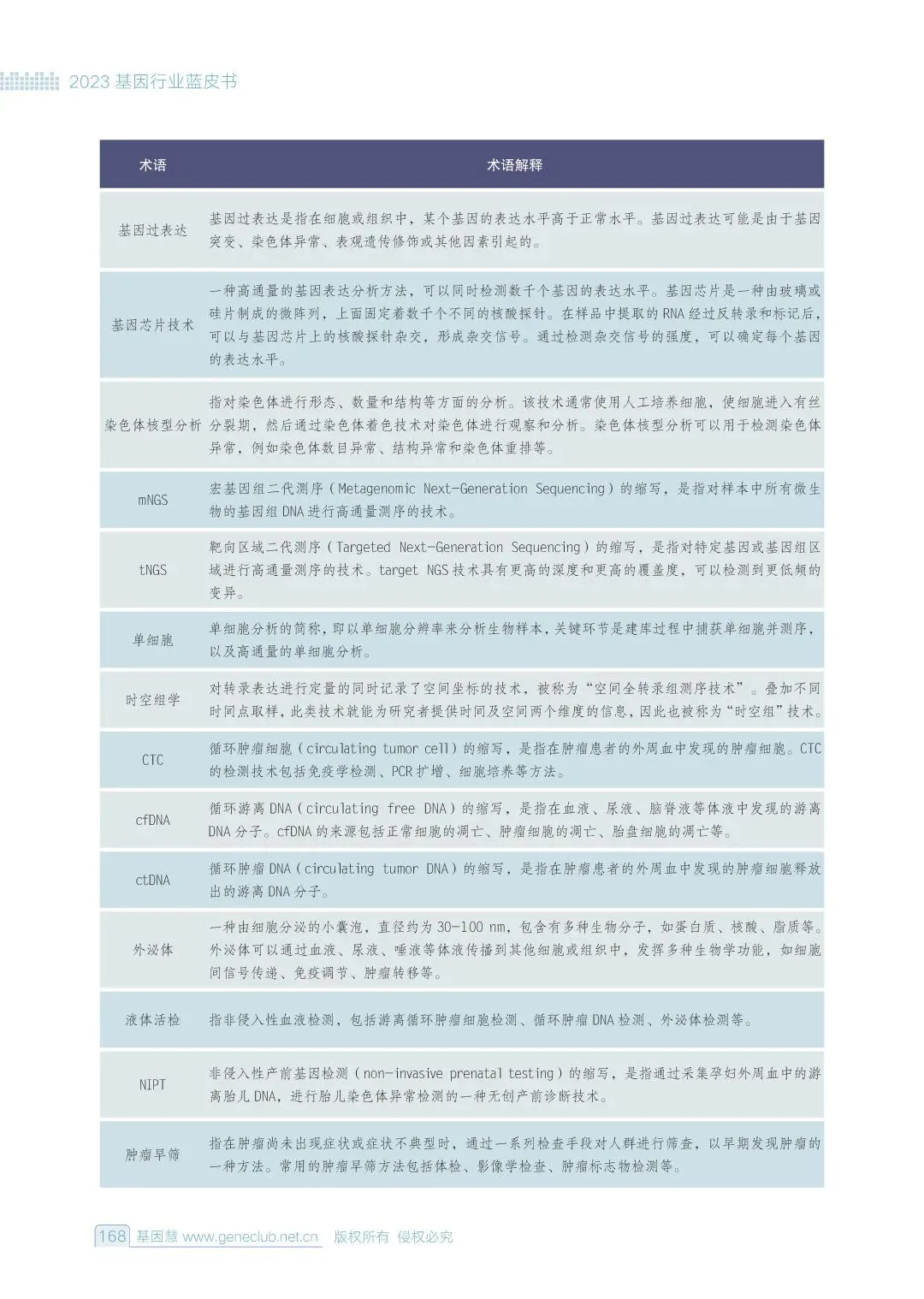 2023 基因行业蓝皮书

| 术语 | 术语解释 |
|---|---|
| 基因过表达 | 基因过表达是指在细胞或组织中，某个基因的表达水平高于正常水平。基因过表达可能是由于基因突变、染色体异常、表观遗传修饰或其他因素引起的。 |
| 基因芯片技术 | 一种高通量的基因表达分析方法，可以同时检测数千个基因的表达水平。基因芯片是一种由玻璃或硅片制成的微阵列，上面固定着数千个不同的核酸探针。在样品中提取的 RNA 经过反转录和标记后，可以与基因芯片上的核酸探针杂交，形成杂交信号。通过检测杂交信号的强度，可以确定每个基因的表达水平。 |
| 染色体核型分析 | 指对染色体进行形态、数量和结构等方面的分析。该技术通常使用人工培养细胞，使细胞进入有丝分裂期，然后通过染色体着色技术对染色体进行观察和分析。染色体核型分析可以用于检测染色体异常，例如染色体数目异常、结构异常和染色体重排等。 |
| mNGS | 宏基因组二代测序（Metagenomic Next-Generation Sequencing）的缩写，是指对样本中所有微生物的基因组 DNA 进行高通量测序的技术。 |
| tNGS | 靶向区域二代测序（Targeted Next-Generation Sequencing）的缩写，是指对特定基因或基因组区域进行高通量测序的技术。target NGS 技术具有更高的深度和更高的覆盖度，可以检测到更低频的变异。 |
| 单细胞 | 单细胞分析的简称，即以单细胞分辨率来分析生物样本，关键环节是建库过程中捕获单细胞并测序，以及高通量的单细胞分析。 |
| 时空组学 | 对转录表达进行定量的同时记录了空间坐标的技术，被称为“空间全转录组测序技术”。叠加不同时间点取样，此类技术就能为研究者提供时间及空间两个维度的信息，因此也被称为“时空组”技术。 |
| CTC | 循环肿瘤细胞（circulating tumor cell）的缩写，是指在肿瘤患者的外周血中发现的肿瘤细胞。CTC 的检测技术包括免疫学检测、PCR 扩增、细胞培养等方法。 |
| cfDNA | 循环游离 DNA（circulating free DNA）的缩写，是指在血液、尿液、脑脊液等体液中发现的游离 DNA 分子。cfDNA 的来源包括正常细胞的凋亡、肿瘤细胞的凋亡、胎盘细胞的凋亡等。 |
| ctDNA | 循环肿瘤 DNA（circulating tumor DNA）的缩写，是指在肿瘤患者的外周血中发现的肿瘤细胞释放出的游离 DNA 分子。 |
| 外泌体 | 一种由细胞分泌的小囊泡，直径约为 30-100 nm，包含有多种生物分子，如蛋白质、核酸、脂质等。外泌体可以通过血液、尿液、唾液等体液传播到其他细胞或组织中，发挥多种生物学功能，如细胞间信号传递、免疫调节、肿瘤转移等。 |
| 液体活检 | 指非侵入性血液检测，包括游离循环肿瘤细胞检测、循环肿瘤 DNA 检测、外泌体检测等。 |
| NIPT | 非侵入性产前基因检测（non-invasive prenatal testing）的缩写，是指通过采集孕妇外周血中的游离胎儿 DNA，进行胎儿染色体异常检测的一种无创产前诊断技术。 |
| 肿瘤早筛 | 指在肿瘤尚未出现症状或症状不典型时，通过一系列检查手段对人群进行筛查，以早期发现肿瘤的一种方法。常用的肿瘤早筛方法包括体检、影像学检查、肿瘤标志物检测等。 |

168 基因慧 www.geneclub.net.cn 版权所有 侵权必究